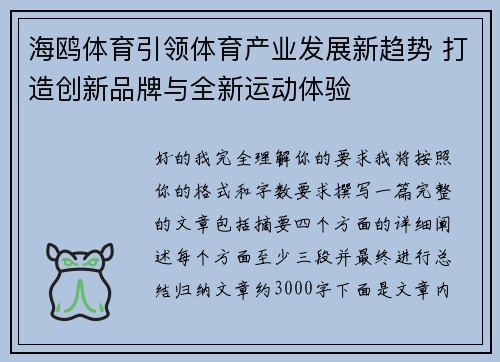 海鸥体育引领体育产业发展新趋势 打造创新品牌与全新运动体验

好的我完全理解你的要求我将按照你的格式和字数要求撰写一篇完整的文章包括摘要四个方面的详细阐述每个方面至少三段并最终进行总结归纳文章约3000字下面是文章内